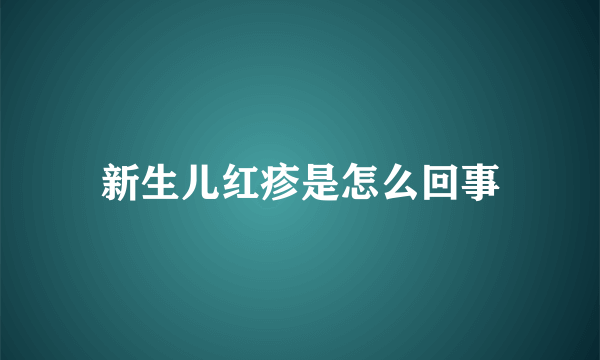 新生儿红疹是怎么回事